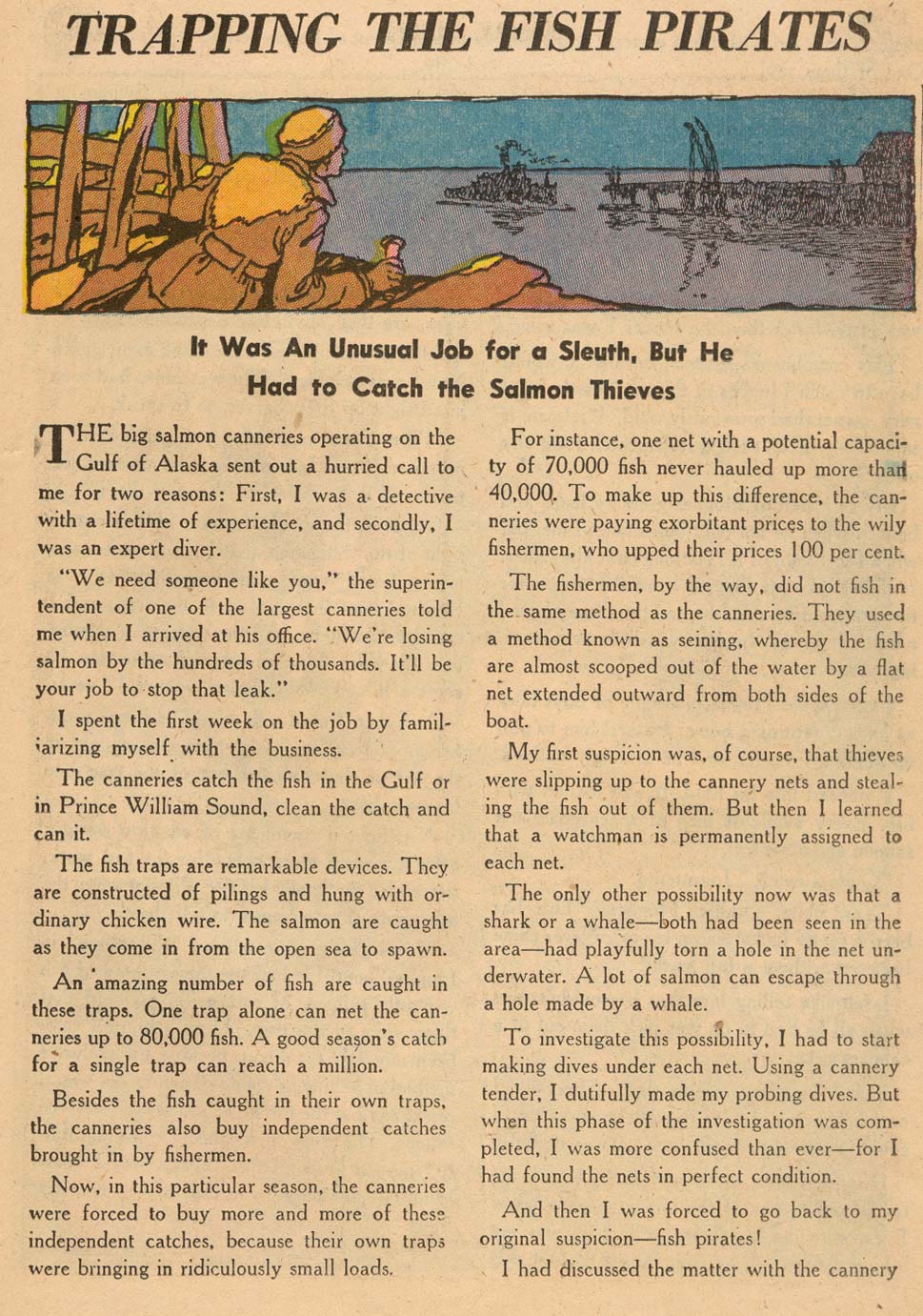 TRAPPING THE FISH PIRATES

It Was An Unusual Job for a Sleuth, But He Had to Catch the Salmon Thieves

THE big salmon canneries operating on the Gulf of Alaska sent out a hurried call to me for two reasons: First, I was a detective with a lifetime of experience, and secondly, I was an expert diver.

"We need someone like you," the superintendent of one of the largest canneries told me when I arrived at his office. "We're losing salmon by the hundreds of thousands. It'll be your job to stop that leak."

I spent the first week on the job by familiarizing myself with the business.

The canneries catch the fish in the Gulf or in Prince William Sound, clean the catch and can it.

The fish traps are remarkable devices. They are constructed of pilings and hung with ordinary chicken wire. The salmon are caught as they come in from the open sea to spawn.

An amazing number of fish are caught in these traps. One trap alone can net the canneries up to 80,000 fish. A good season's catch for a single trap can reach a million.

Besides the fish caught in their own traps, the canneries also buy independent catches brought in by fishermen.

Now, in this particular season, the canneries were forced to buy more and more of these independent catches, because their own traps were bringing in ridiculously small loads.

For instance, one net with a potential capacity of 70,000 fish never hauled up more than 40,000. To make up this difference, the canneries were paying exorbitant prices to the wily fishermen, who upped their prices 100 per cent.

The fishermen, by the way, did not fish in the same method as the canneries. They used a method known as seining, whereby the fish are almost scooped out of the water by a flat net extended outward from both sides of the boat.

My first suspicion was, of course, that thieves were slipping up to the cannery nets and stealing the fish out of them. But then I learned that a watchman is permanently assigned to each net.

The only other possibility now was that a shark or a whale—both had been seen in the area—had playfully torn a hole in the net underwater. A lot of salmon can escape through a hole made by a whale.

To investigate this possibility, I had to start making dives under each net. Using a cannery tender, I dutifully made my probing dives. But when this phase of the investigation was completed, I was more confused than ever—for I had found the nets in perfect condition.

And then I was forced to go back to my original suspicion—fish pirates!

I had discussed the matter with the cannery